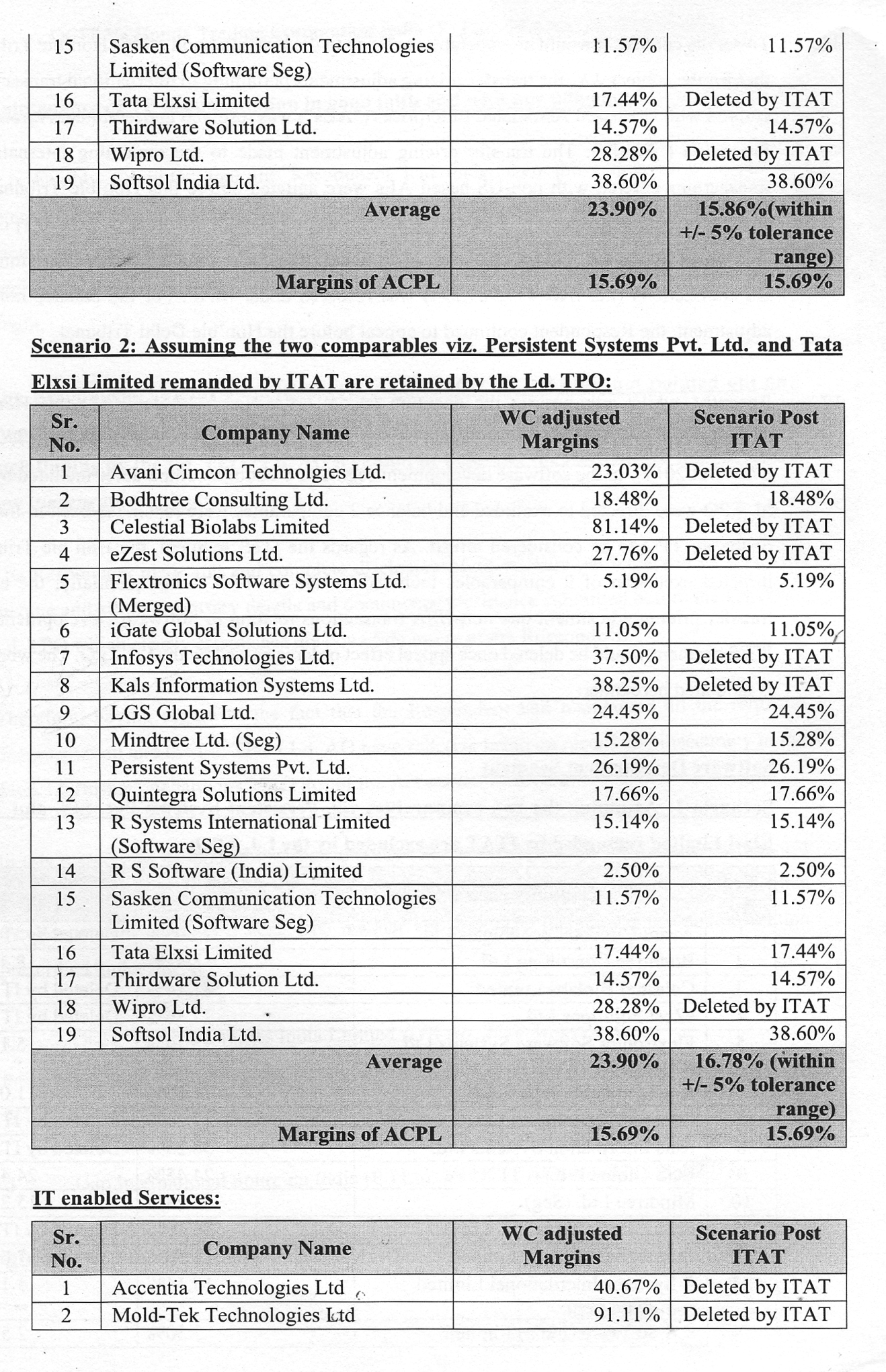 | 15 | Sasken Communication Technologies Limited (Software Seg) | 11.57% | 11.57% |
|---|---|---|---|
| 16 | Tata Elxsi Limited | 17.44% | Deleted by ITAT |
| 17 | Thirdware Solution Ltd. | 14.57% | 14.57% |
| 18 | Wipro Ltd. | 28.28% | Deleted by ITAT |
| 19 | Softsol India Ltd. | 38.60% | 38.60% |
| Average | | 23.90% | 15.86%(within +/- 5% tolerance range) |
| Margins of ACPL | | 15.69% | 15.69% |

Scenario 2: Assuming the two comparables viz. Persistent Systems Pvt. Ltd. and Tata Elxsi Limited remanded by ITAT are retained by the Ld. TPO:

| Sr. No. | Company Name | WC adjusted Margins | Scenario Post ITAT |
|---|---|---|---|
| 1 | Avani Cimcon Technolgies Ltd. | 23.03% | Deleted by ITAT |
| 2 | Bodhtree Consulting Ltd. | 18.48% | 18.48% |
| 3 | Celestial Biolabs Limited | 81.14% | Deleted by ITAT |
| 4 | eZest Solutions Ltd. | 27.76% | Deleted by ITAT |
| 5 | Flextronics Software Systems Ltd. (Merged) | 5.19% | 5.19% |
| 6 | iGate Global Solutions Ltd. | 11.05% | 11.05% |
| 7 | Infosys Technologies Ltd. | 37.50% | Deleted by ITAT |
| 8 | Kals Information Systems Ltd. | 38.25% | Deleted by ITAT |
| 9 | LGS Global Ltd. | 24.45% | 24.45% |
| 10 | Mindtree Ltd. (Seg) | 15.28% | 15.28% |
| 11 | Persistent Systems Pvt. Ltd. | 26.19% | 26.19% |
| 12 | Quintegra Solutions Limited | 17.66% | 17.66% |
| 13 | R Systems International Limited (Software Seg) | 15.14% | 15.14% |
| 14 | R S Software (India) Limited | 2.50% | 2.50% |
| 15 | Sasken Communication Technologies Limited (Software Seg) | 11.57% | 11.57% |
| 16 | Tata Elxsi Limited | 17.44% | 17.44% |
| 17 | Thirdware Solution Ltd. | 14.57% | 14.57% |
| 18 | Wipro Ltd. | 28.28% | Deleted by ITAT |
| 19 | Softsol India Ltd. | 38.60% | 38.60% |
| Average | | 23.90% | 16.78% (within +/- 5% tolerance range) |
| Margins of ACPL | | 15.69% | 15.69% |

IT enabled Services:

| Sr. No. | Company Name | WC adjusted Margins | Scenario Post ITAT |
|---|---|---|---|
| 1 | Accentia Technologies Ltd | 40.67% | Deleted by ITAT |
| 2 | Mold-Tek Technologies Ltd | 91.11% | Deleted by ITAT |